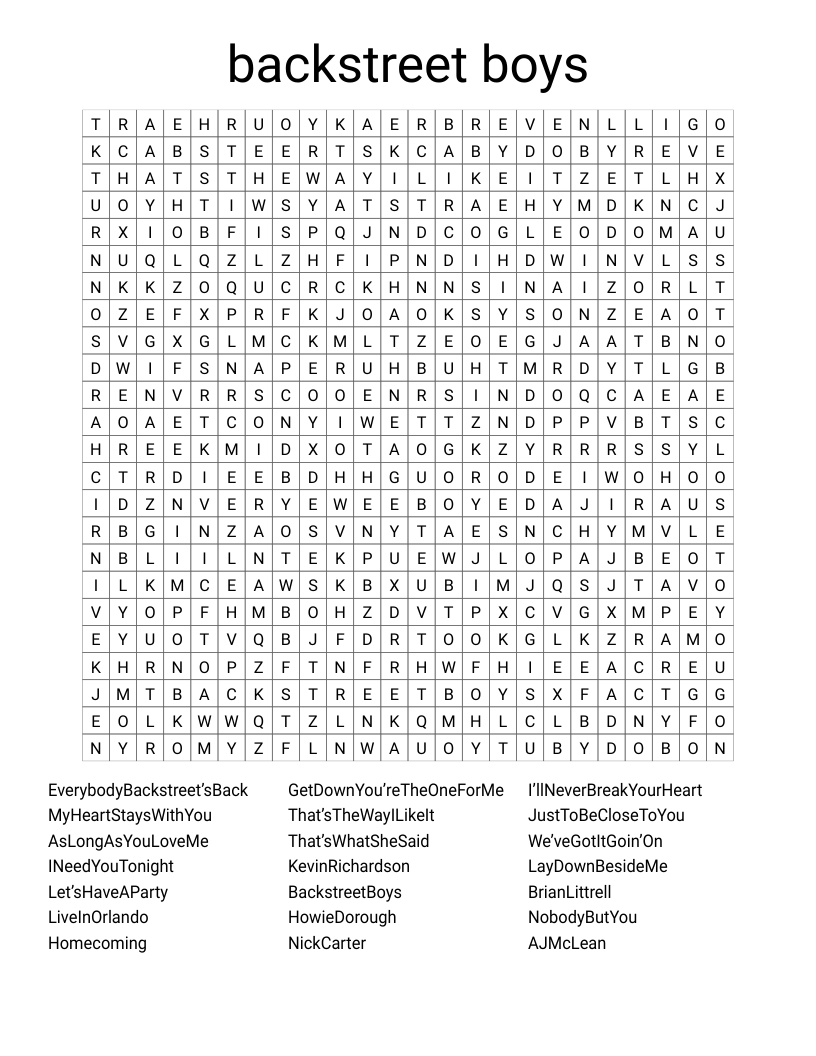 backstreet boys

| T | R | A | E | H | R | U | O | Y | K | A | E | R | B | R | E | V | E | N | L | L | I | G | O |
|---|---|---|---|---|---|---|---|---|---|---|---|---|---|---|---|---|---|---|---|---|---|---|---|
| K | C | A | B | S | T | E | E | R | T | S | K | C | A | B | Y | D | O | B | Y | R | E | V | E |
| T | H | A | T | S | T | H | E | W | A | Y | I | L | I | K | E | I | T | Z | E | T | L | H | X |
| U | O | Y | H | T | I | W | S | Y | A | T | S | T | R | A | E | H | Y | M | D | K | N | C | J |
| R | X | I | O | B | F | I | S | P | Q | J | N | D | C | O | G | L | E | O | D | O | M | A | U |
| N | U | Q | L | Q | Z | L | Z | H | F | I | P | N | D | I | H | D | W | I | N | V | L | S | S |
| N | K | K | Z | O | Q | U | C | R | C | K | H | N | N | S | I | N | A | I | Z | O | R | L | T |
| O | Z | E | F | X | P | R | F | K | J | O | A | O | K | S | Y | S | O | N | Z | E | A | O | T |
| S | V | G | X | G | L | M | C | K | M | L | T | Z | E | O | E | G | J | A | A | T | B | N | O |
| D | W | I | F | S | N | A | P | E | R | U | H | B | U | H | T | M | R | D | Y | T | L | G | B |
| R | E | N | V | R | R | S | C | O | O | E | N | R | S | I | N | D | O | Q | C | A | E | A | E |
| A | O | A | E | T | C | O | N | Y | I | W | E | T | T | Z | N | D | P | P | V | B | T | S | C |
| H | R | E | E | K | M | I | D | X | O | T | A | O | G | K | Z | Y | R | R | R | S | S | Y | L |
| C | T | R | D | I | E | E | B | D | H | H | G | U | O | R | O | D | E | I | W | O | H | O | O |
| I | D | Z | N | V | E | R | Y | E | W | E | E | B | O | Y | E | D | A | J | I | R | A | U | S |
| R | B | G | I | N | Z | A | O | S | V | N | Y | T | A | E | S | N | C | H | Y | M | V | L | E |
| N | B | L | I | I | L | N | T | E | K | P | U | E | W | J | L | O | P | A | J | B | E | O | T |
| I | L | K | M | C | E | A | W | S | K | B | X | U | B | I | M | J | Q | S | J | T | A | V | O |
| V | Y | O | P | F | H | M | B | O | H | Z | D | V | T | P | X | C | V | G | X | M | P | E | Y |
| E | Y | U | O | T | V | Q | B | J | F | D | R | T | O | O | K | G | L | K | Z | R | A | M | O |
| K | H | R | N | O | P | Z | F | T | N | F | R | H | W | F | H | I | E | E | A | C | R | E | U |
| J | M | T | B | A | C | K | S | T | R | E | E | T | B | O | Y | S | X | F | A | C | T | G | G |
| E | O | L | K | W | W | Q | T | Z | L | N | K | Q | M | H | L | C | L | B | D | N | Y | F | O |
| N | Y | R | O | M | Y | Z | F | L | N | W | A | U | O | Y | T | U | B | Y | D | O | B | O | N |

EverybodyBackstreet'sBack
MyHeartStaysWithYou
AsLongAsYouLoveMe
INeedYouTonight
Let'sHaveAParty
LiveInOrlando
Homecoming

GetDownYou'reTheOneForMe
That'sTheWayILikeIt
That'sWhatSheSaid
KevinRichardson
BackstreetBoys
HowieDorough
NickCarter

I'llNeverBreakYourHeart
JustToBeCloseToYou
We'veGotItGoin'On
LayDownBesideMe
BrianLittrell
NobodyButYou
AJMcLean